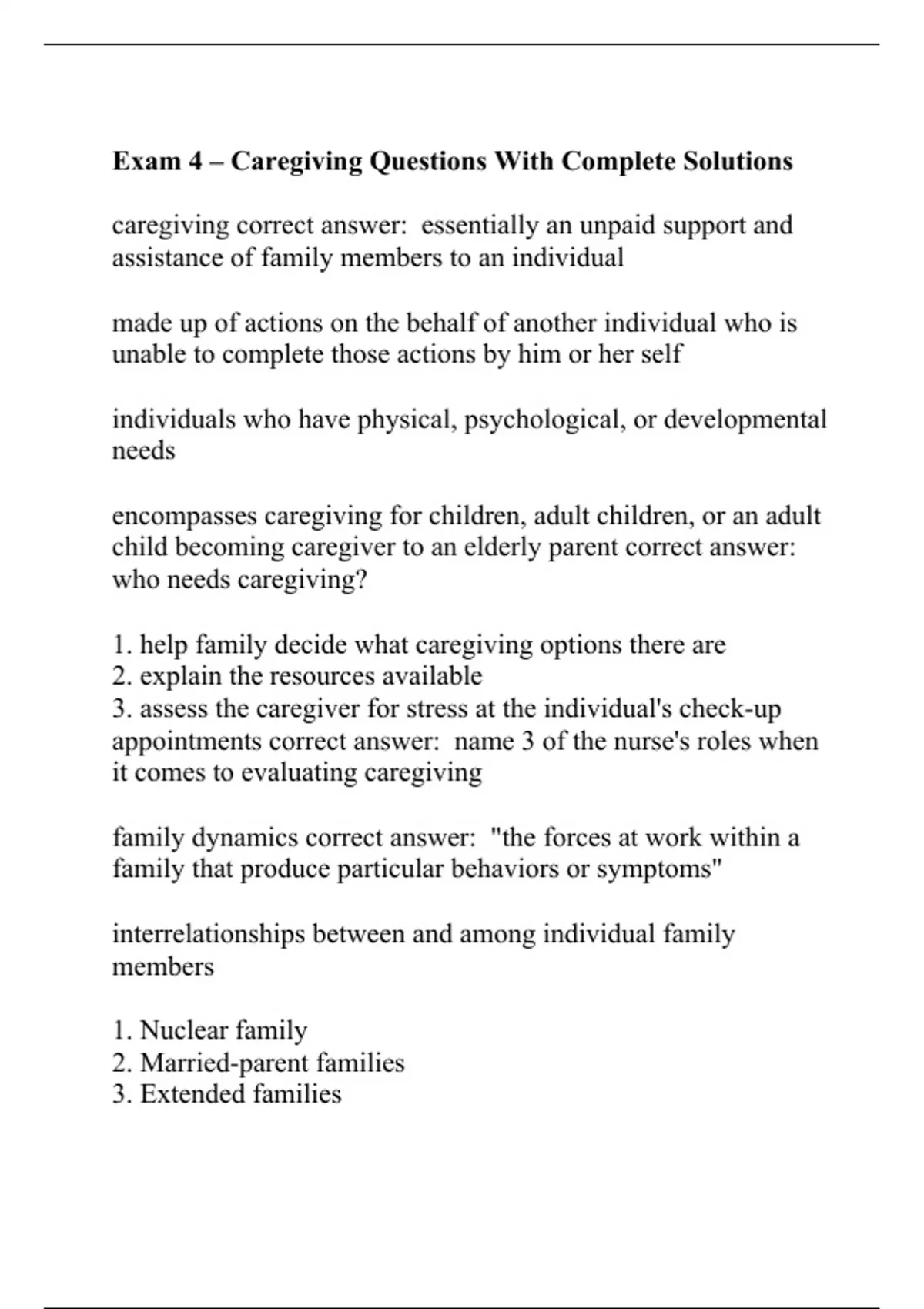 **Exam 4 – Caregiving Questions With Complete Solutions**

caregiving correct answer:  essentially an unpaid support and assistance of family members to an individual

made up of actions on the behalf of another individual who is unable to complete those actions by him or her self

individuals who have physical, psychological, or developmental needs

encompasses caregiving for children, adult children, or an adult child becoming caregiver to an elderly parent correct answer: who needs caregiving?

1. help family decide what caregiving options there are
2. explain the resources available
3. assess the caregiver for stress at the individual's check-up appointments correct answer:  name 3 of the nurse's roles when it comes to evaluating caregiving

family dynamics correct answer:  "the forces at work within a family that produce particular behaviors or symptoms"

interrelationships between and among individual family members

1. Nuclear family
2. Married-parent families
3. Extended families